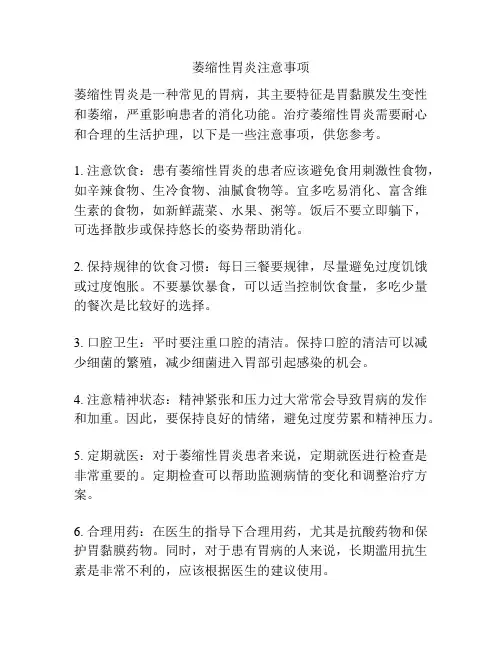 萎缩性胃炎注意事项

萎缩性胃炎是一种常见的胃病，其主要特征是胃黏膜发生变性和萎缩，严重影响患者的消化功能。治疗萎缩性胃炎需要耐心和合理的生活护理，以下是一些注意事项，供您参考。

1. 注意饮食：患有萎缩性胃炎的患者应该避免食用刺激性食物，如辛辣食物、生冷食物、油腻食物等。宜多吃易消化、富含维生素的食物，如新鲜蔬菜、水果、粥等。饭后不要立即躺下，可选择散步或保持悠长的姿势帮助消化。

2. 保持规律的饮食习惯：每日三餐要规律，尽量避免过度饥饿或过度饱胀。不要暴饮暴食，可以适当控制饮食量，多吃少量的餐次是比较好的选择。

3. 口腔卫生：平时要注重口腔的清洁。保持口腔的清洁可以减少细菌的繁殖，减少细菌进入胃部引起感染的机会。

4. 注意精神状态：精神紧张和压力过大常常会导致胃病的发作和加重。因此，要保持良好的情绪，避免过度劳累和精神压力。

5. 定期就医：对于萎缩性胃炎患者来说，定期就医进行检查是非常重要的。定期检查可以帮助监测病情的变化和调整治疗方案。

6. 合理用药：在医生的指导下合理用药，尤其是抗酸药物和保护胃黏膜药物。同时，对于患有胃病的人来说，长期滥用抗生素是非常不利的，应该根据医生的建议使用。